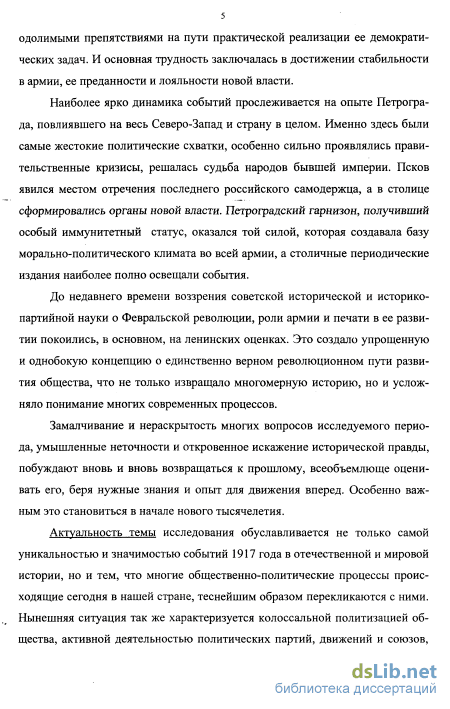 5

одолимыми препятствиями на пути практической реализации ее демократических задач. И основная трудность заключалась в достижении стабильности в армии, ее преданности и лояльности новой власти.

Наиболее ярко динамика событий прослеживается на опыте Петрограда, повлиявшего на весь Северо-Запад и страну в целом. Именно здесь были самые жестокие политические схватки, особенно сильно проявлялись правительственные кризисы, решалась судьба народов бывшей империи. Псков явился местом отречения последнего российского самодержца, а в столице сформировались органы новой власти. Петроградский гарнизон, получивший особый иммунитетный статус, оказался той силой, которая создавала базу морально-политического климата во всей армии, а столичные периодические издания наиболее полно освещали события.

До недавнего времени воззрения советской исторической и историко-партийной науки о Февральской революции, роли армии и печати в ее развитии покоились, в основном, на ленинских оценках. Это создало упрощенную и однобокую концепцию о единственно верном революционном пути развития общества, что не только извращало многомерную историю, но и усложняло понимание многих современных процессов.

Замалчивание и нераскрытость многих вопросов исследуемого периода, умышленные неточности и откровенное искажение исторической правды, побуждают вновь и вновь возвращаться к прошлому, всеобъемлюще оценивать его, беря нужные знания и опыт для движения вперед. Особенно важным это становиться в начале нового тысячелетия.

Актуальность темы исследования обуславливается не только самой уникальностью и значимостью событий 1917 года в отечественной и мировой истории, но и тем, что многие общественно-политические процессы происходящие сегодня в нашей стране, теснейшим образом перекликаются с ними. Нынешняя ситуация так же характеризуется колоссальной политизацией общества, активной деятельностью политических партий, движений и союзов,

dsLib.net
библиотека диссертаций